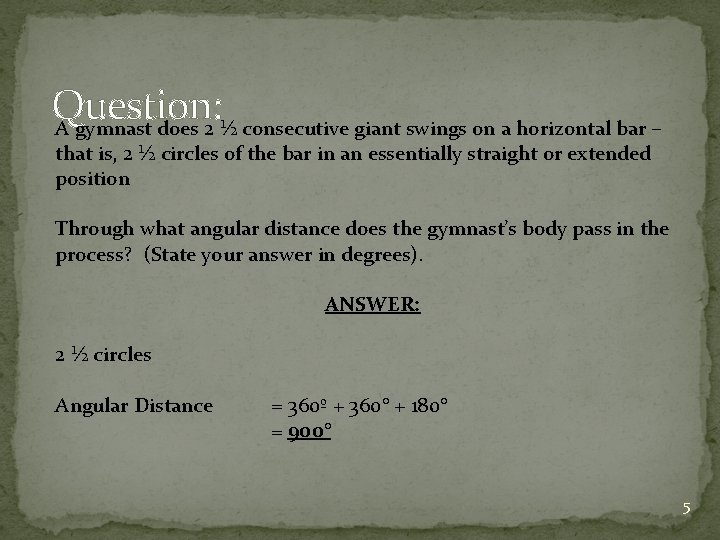 Question:

A gymnast does 2 ½ consecutive giant swings on a horizontal bar – that is, 2 ½ circles of the bar in an essentially straight or extended position

Through what angular distance does the gymnast's body pass in the process? (State your answer in degrees).

ANSWER:

2 ½ circles

Angular Distance = 360º + 360° + 180°
= 900°

5